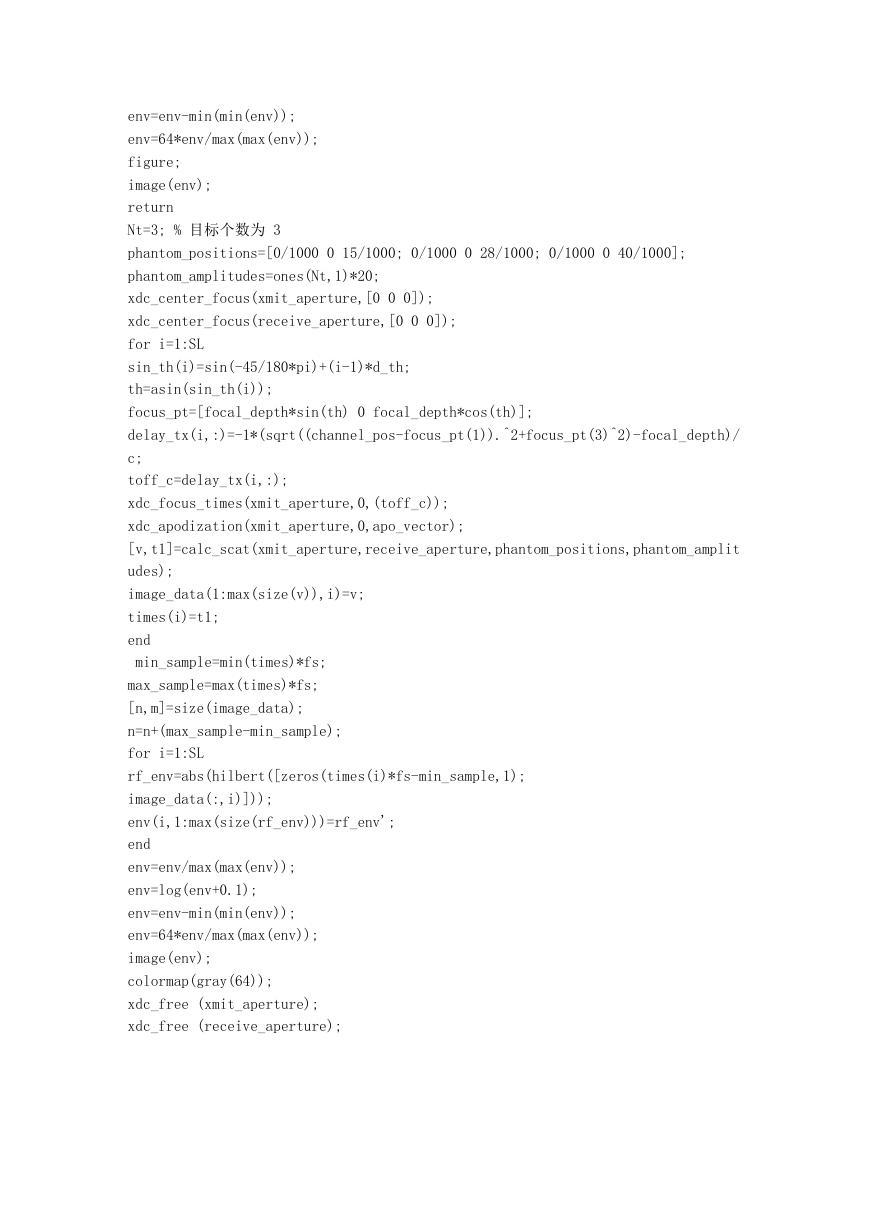 env=env-min(min(env));
env=64*env/max(max(env));
figure;
image(env);
return
Nt=3; % 目标个数为 3
phantom_positions=[0/1000 0 15/1000; 0/1000 0 28/1000; 0/1000 0 40/1000];
phantom_amplitudes=ones(Nt,1)*20;
xdc_center_focus(xmit_aperture,[0 0 0]);
xdc_center_focus(receive_aperture,[0 0 0]);
for i=1:SL
sin_th(i)=sin(-45/180*pi)+(i-1)*d_th;
th=asin(sin_th(i));
focus_pt=[focal_depth*sin(th) 0 focal_depth*cos(th)];
delay_tx(i,:)=-1*(sqrt((channel_pos-focus_pt(1)).^2+focus_pt(3)^2)-focal_depth)/c;
toff_c=delay_tx(i,:);
xdc_focus_times(xmit_aperture,0,(toff_c));
xdc_apodization(xmit_aperture,0,apo_vector);
[v,t1]=calc_scat(xmit_aperture,receive_aperture,phantom_positions,phantom_amplitudes);
image_data(1:max(size(v)),i)=v;
times(i)=t1;
end
 min_sample=min(times)*fs;
max_sample=max(times)*fs;
[n,m]=size(image_data);
n=n+(max_sample-min_sample);
for i=1:SL
rf_env=abs(hilbert([zeros(times(i)*fs-min_sample,1);
image_data(:,i)]));
env(i,1:max(size(rf_env)))=rf_env';
end
env=env/max(max(env));
env=log(env+0.1);
env=env-min(min(env));
env=64*env/max(max(env));
image(env);
colormap(gray(64));
xdc_free (xmit_aperture);
xdc_free (receive_aperture);